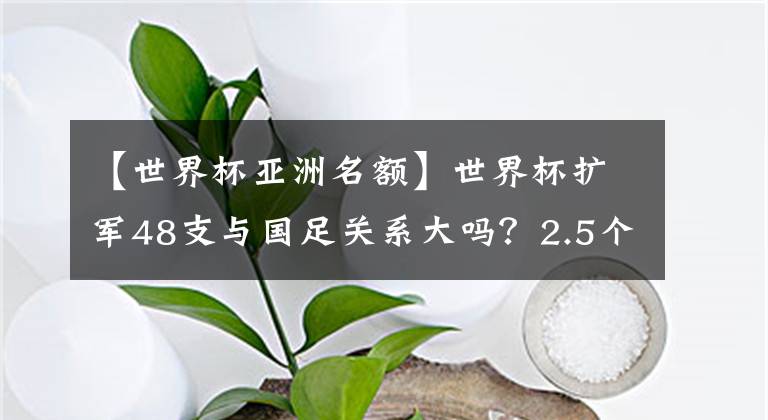 【世界杯亚洲名额】世界杯扩军48支与国足关系大吗？2.5个